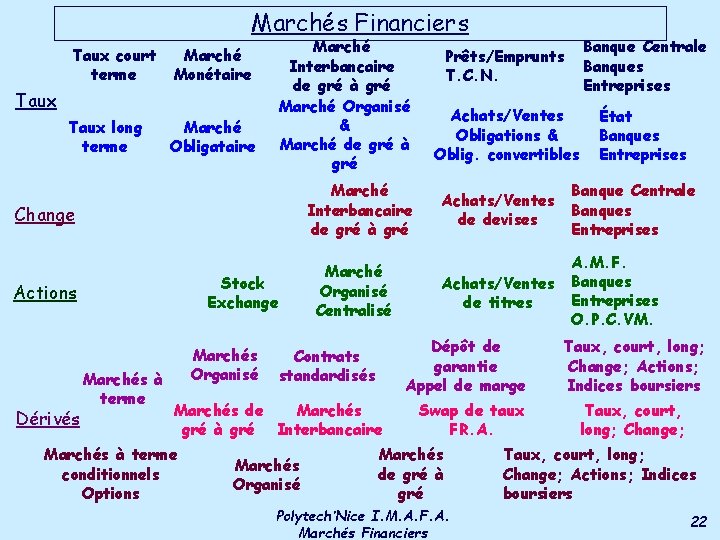 Marchés Financiers

Taux

Taux court terme

Marché Monétaire

Marché Interbancaire de gré à gré

Prêts/Emprunts T.C.N.

Banque Centrale
Banques
Entreprises

Taux long terme

Marché Obligataire

Marché Organisé & Marché de gré à gré

Achats/Ventes Obligations & Oblig. convertibles

État
Banques
Entreprises

Change

Marché Interbancaire de gré à gré

Achats/Ventes de devises

Banque Centrale
Banques
Entreprises

Actions

Stock Exchange

Marché Organisé Centralisé

Achats/Ventes de titres

A.M.F.
Banques
Entreprises
O.P.C.VM.

Dérivés

Marchés à terme

Marchés Organisé

Contrats standardisés

Dépôt de garantie
Appel de marge

Taux, court, long; Change; Actions; Indices boursiers

Marchés de gré à gré

Marchés Interbancaire

Swap de taux
FR.A.

Taux, court, long; Change;

Marchés à terme conditionnels Options

Marchés Organisé

Marchés de gré à gré

Taux, court, long; Change; Actions; Indices boursiers

Polytech'Nice I.M.A.F.A.
Marchés Financiers

22